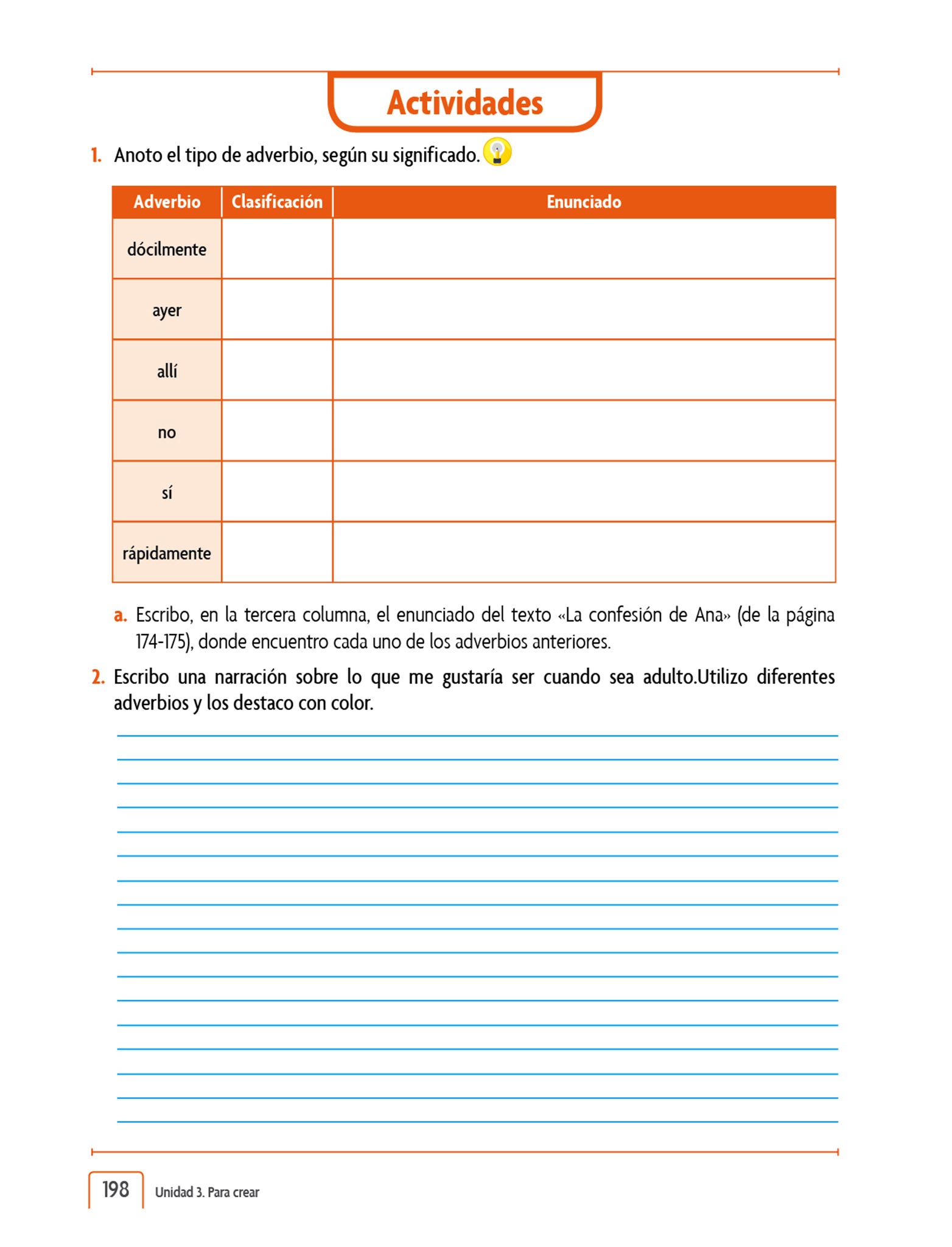 Actividades

1. Anoto el tipo de adverbio, según su significado.

| Adverbio | Clasificación | Enunciado |
|---|---|---|
| dócilmente | | |
| ayer | | |
| allí | | |
| no | | |
| sí | | |
| rápidamente | | |

a. Escribo, en la tercera columna, el enunciado del texto «La confesión de Ana» (de la página 174-175), donde encuentro cada uno de los adverbios anteriores.

2. Escribo una narración sobre lo que me gustaría ser cuando sea adulto.Utilizo diferentes adverbios y los destaco con color.

198 Unidad 3. Para crear